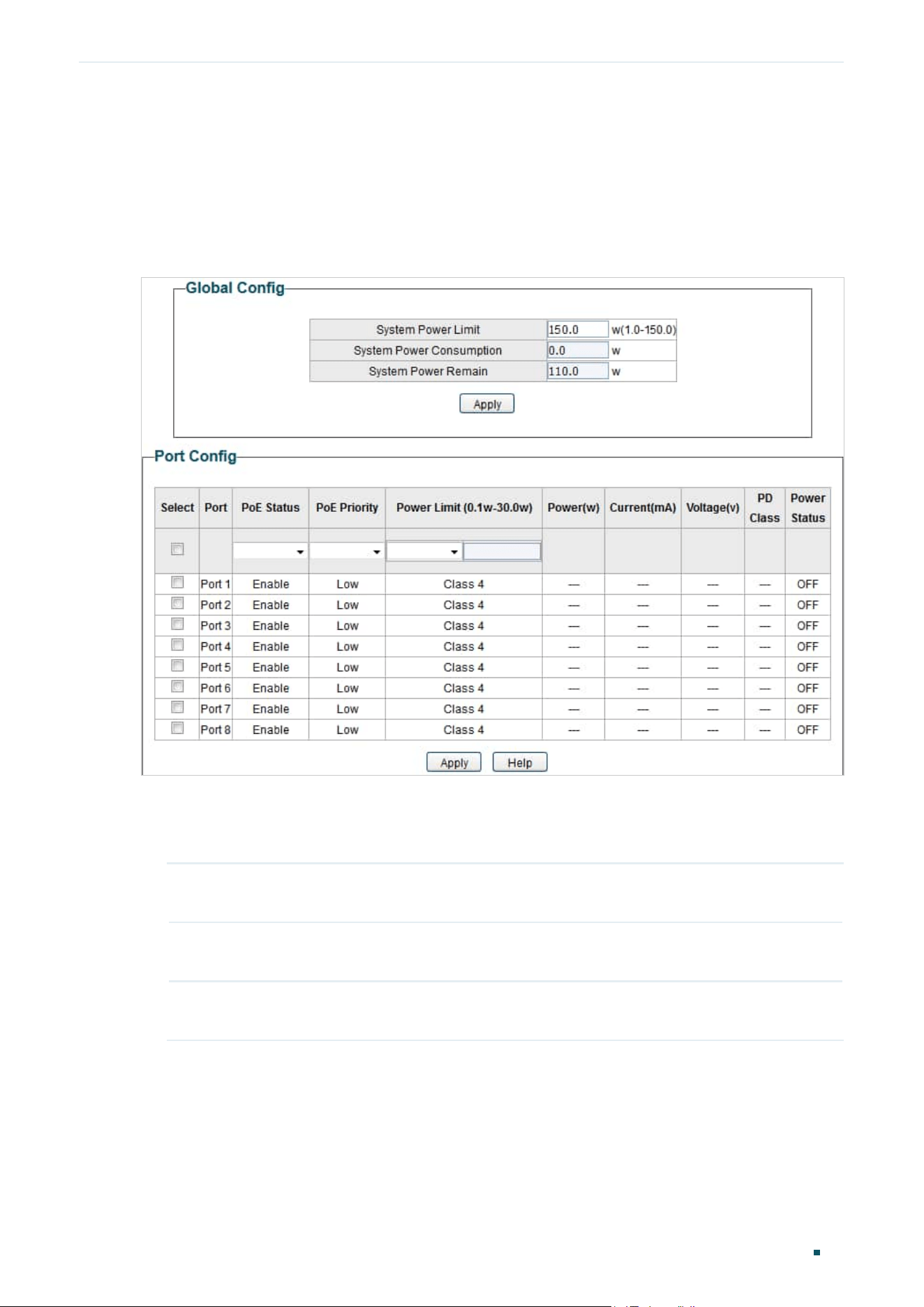 Global Config

| System Power Limit | 150.0 | w(1.0-150.0) |
|---|---|---|
| System Power Consumption | 0.0 | w |
| System Power Remain | 110.0 | w |

Apply

Port Config

| Select | Port | PoE Status | PoE Priority | Power Limit (0.1w-30.0w) | Power(w) | Current(mA) | Voltage(v) | PD Class | Power Status |
|---|---|---|---|---|---|---|---|---|---|
| | | | | | | | | | |
| | Port 1 | Enable | Low | Class 4 | --- | --- | --- | --- | OFF |
| | Port 2 | Enable | Low | Class 4 | --- | --- | --- | --- | OFF |
| | Port 3 | Enable | Low | Class 4 | --- | --- | --- | --- | OFF |
| | Port 4 | Enable | Low | Class 4 | --- | --- | --- | --- | OFF |
| | Port 5 | Enable | Low | Class 4 | --- | --- | --- | --- | OFF |
| | Port 6 | Enable | Low | Class 4 | --- | --- | --- | --- | OFF |
| | Port 7 | Enable | Low | Class 4 | --- | --- | --- | --- | OFF |
| | Port 8 | Enable | Low | Class 4 | --- | --- | --- | --- | OFF |

Apply Help